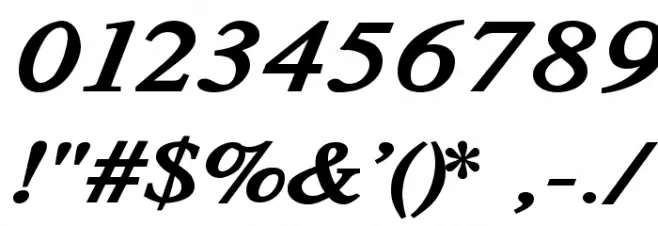 0123456789
!"#$%&'()* ,-./